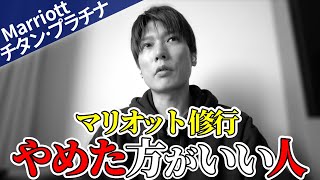 Marriott
チタン・プラチナ

マリオット修行
やめた方がいい人